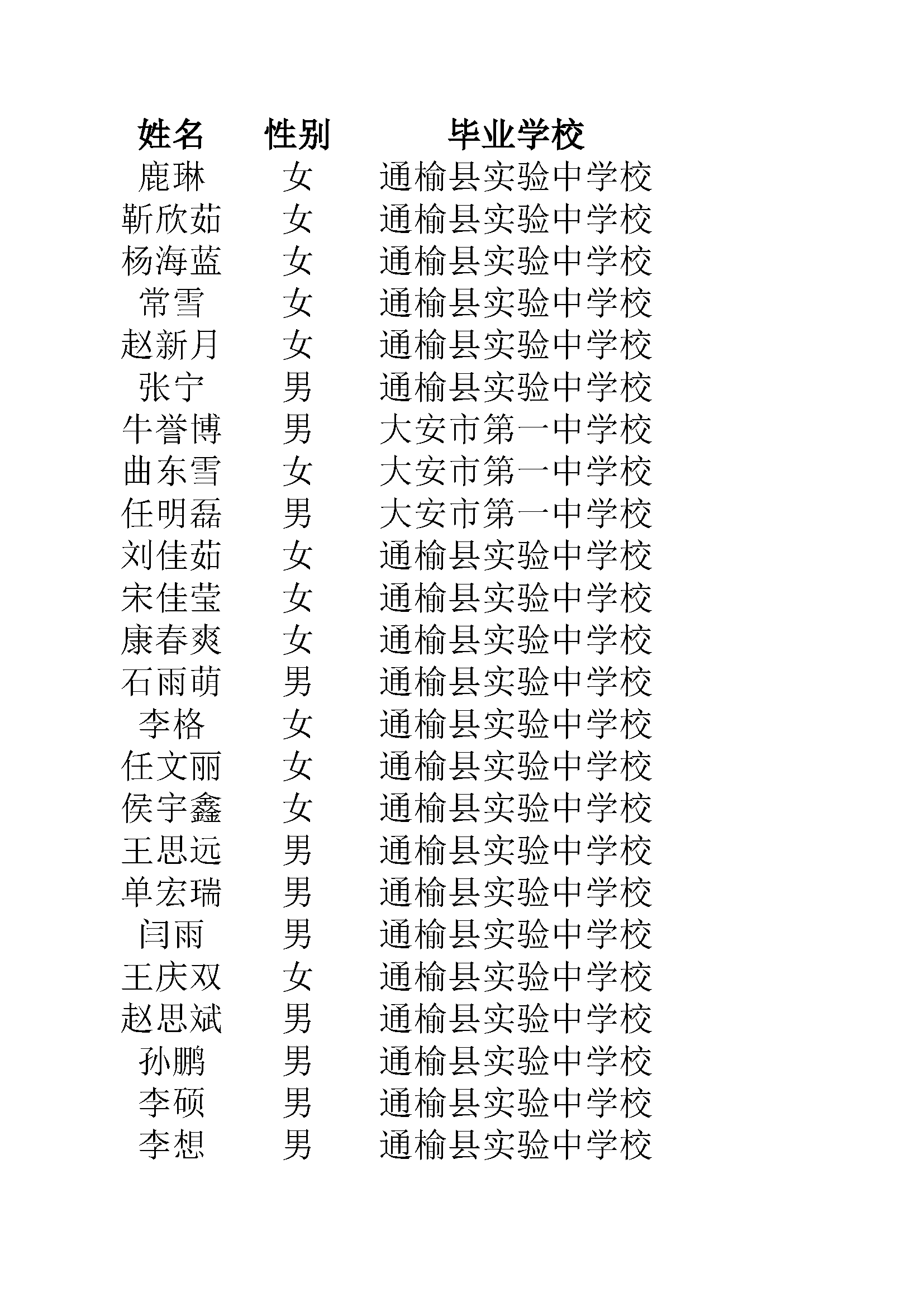 | 姓名 | 性别 | 毕业学校 |
|---|---|---|
| 鹿琳 | 女 | 通榆县实验中学校 |
| 靳欣茹 | 女 | 通榆县实验中学校 |
| 杨海蓝 | 女 | 通榆县实验中学校 |
| 常雪 | 女 | 通榆县实验中学校 |
| 赵新月 | 女 | 通榆县实验中学校 |
| 张宁 | 男 | 通榆县实验中学校 |
| 牛誉博 | 男 | 大安市第一中学校 |
| 曲东雪 | 女 | 大安市第一中学校 |
| 任明磊 | 男 | 大安市第一中学校 |
| 刘佳茹 | 女 | 通榆县实验中学校 |
| 宋佳莹 | 女 | 通榆县实验中学校 |
| 康春爽 | 女 | 通榆县实验中学校 |
| 石雨萌 | 男 | 通榆县实验中学校 |
| 李格 | 女 | 通榆县实验中学校 |
| 任文丽 | 女 | 通榆县实验中学校 |
| 侯宇鑫 | 女 | 通榆县实验中学校 |
| 王思远 | 男 | 通榆县实验中学校 |
| 单宏瑞 | 男 | 通榆县实验中学校 |
| 闫雨 | 男 | 通榆县实验中学校 |
| 王庆双 | 女 | 通榆县实验中学校 |
| 赵思斌 | 男 | 通榆县实验中学校 |
| 孙鹏 | 男 | 通榆县实验中学校 |
| 李硕 | 男 | 通榆县实验中学校 |
| 李想 | 男 | 通榆县实验中学校 |